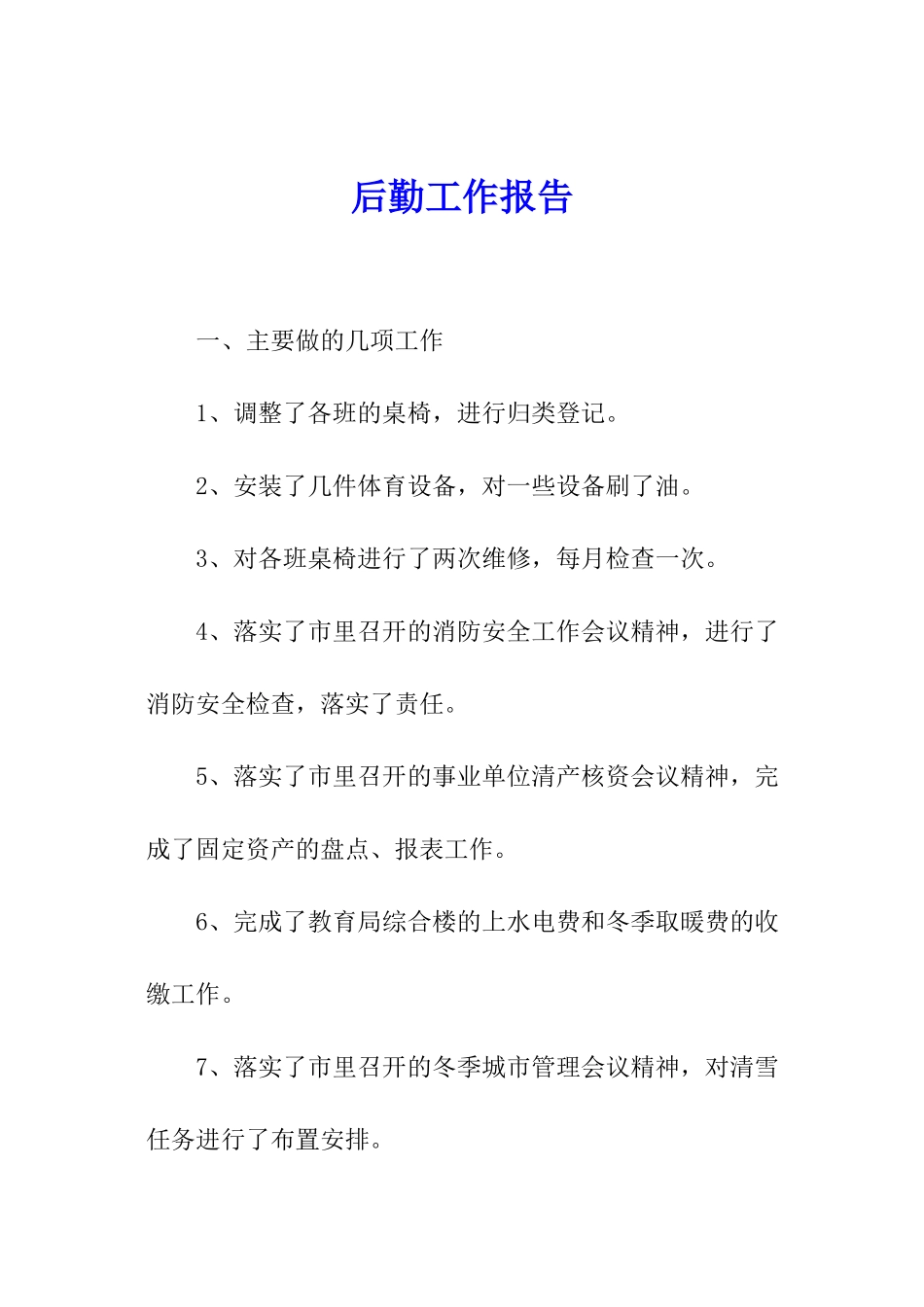 后勤工作报告

一、主要做的几项工作

1、调整了各班的桌椅，进行归类登记。

2、安装了几件体育设备，对一些设备刷了油。

3、对各班桌椅进行了两次维修，每月检查一次。

4、落实了市里召开的消防安全工作会议精神，进行了消防安全检查，落实了责任。

5、落实了市里召开的事业单位清产核资会议精神，完成了固定资产的盘点、报表工作。

6、完成了教育局综合楼的上水电费和冬季取暖费的收缴工作。

7、落实了市里召开的冬季城市管理会议精神，对清雪任务进行了布置安排。